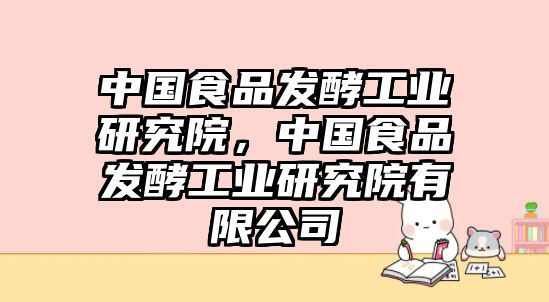 中国食品发酵工业研究院，中国食品发酵工业研究院有限公司